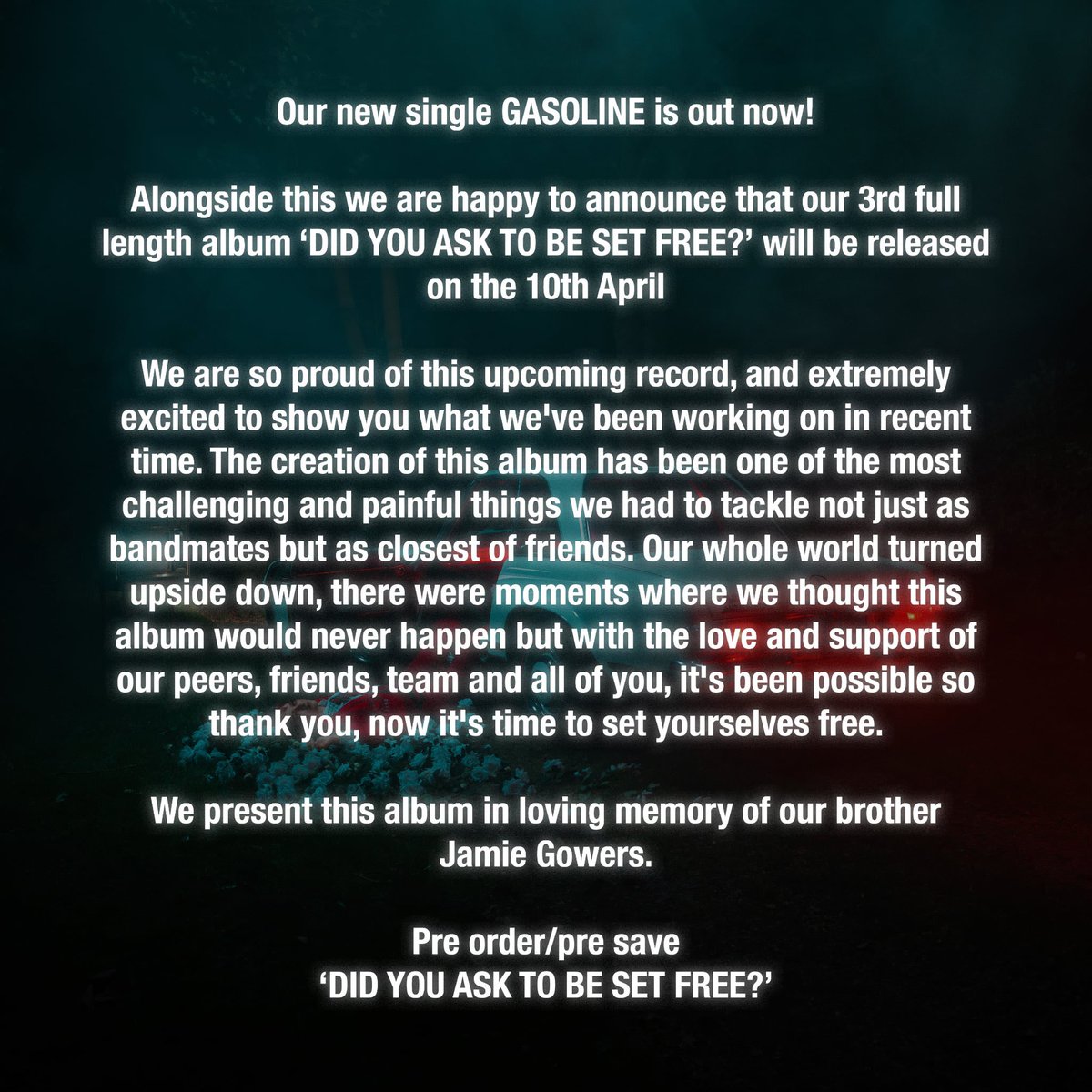 Our new single GASOLINE is out now!

Alongside this we are happy to announce that our 3rd full length album 'DID YOU ASK TO BE SET FREE?' will be released on the 10th April

We are so proud of this upcoming record, and extremely excited to show you what we've been working on in recent time. The creation of this album has been one of the most challenging and painful things we had to tackle not just as bandmates but as closest of friends. Our whole world turned upside down, there were moments where we thought this album would never happen but with the love and support of our peers, friends, team and all of you, it's been possible so thank you, now it's time to set yourselves free.

We present this album in loving memory of our brother Jamie Gowers.

Pre order/pre save
'DID YOU ASK TO BE SET FREE?'